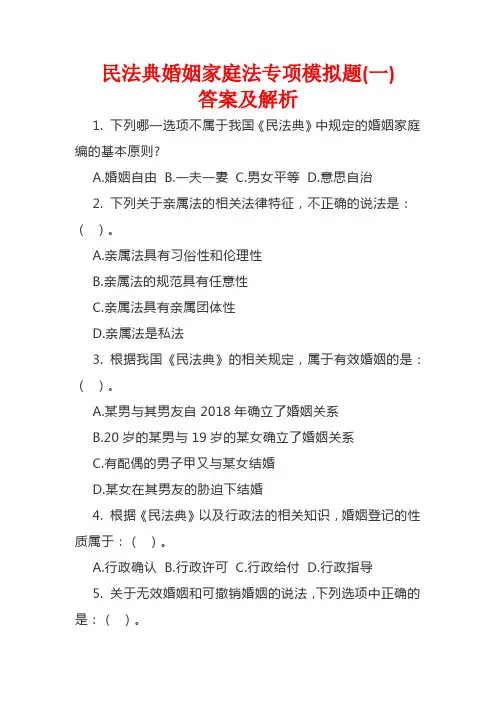 民法典婚姻家庭法专项模拟题(一)
答案及解析

1. 下列哪一选项不属于我国《民法典》中规定的婚姻家庭编的基本原则?

A.婚姻自由 B.一夫一妻 C.男女平等 D.意思自治

2. 下列关于亲属法的相关法律特征，不正确的说法是：（ ）。

A.亲属法具有习俗性和伦理性

B.亲属法的规范具有任意性

C.亲属法具有亲属团体性

D.亲属法是私法

3. 根据我国《民法典》的相关规定，属于有效婚姻的是：（ ）。

A.某男与其男友自 2018 年确立了婚姻关系

B.20 岁的某男与 19 岁的某女确立了婚姻关系

C.有配偶的男子甲又与某女结婚

D.某女在其男友的胁迫下结婚

4. 根据《民法典》以及行政法的相关知识，婚姻登记的性质属于：（ ）。

A.行政确认 B.行政许可 C.行政给付 D.行政指导

5. 关于无效婚姻和可撤销婚姻的说法，下列选项中正确的是：（ ）。